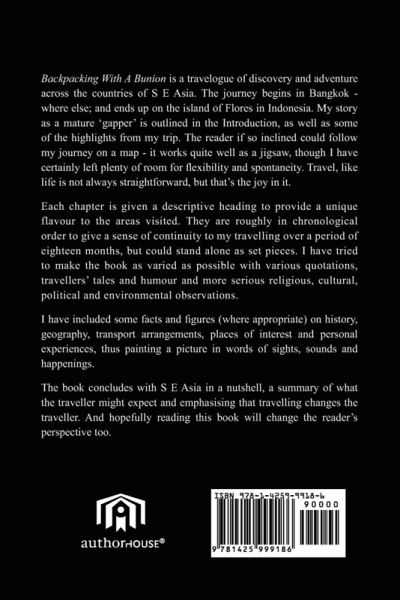 Backpacking With A Bunion is a travelogue of discovery and adventure across the countries of S E Asia. The journey begins in Bangkok - where else; and ends up on the island of Flores in Indonesia. My story as a mature 'gapper' is outlined in the Introduction, as well as some of the highlights from my trip. The reader if so inclined could follow my journey on a map - it works quite well as a jigsaw, though I have certainly left plenty of room for flexibility and spontaneity. Travel, like life is not always straightforward, but that's the joy in it.

Each chapter is given a descriptive heading to provide a unique flavour to the areas visited. They are roughly in chronological order to give a sense of continuity to my travelling over a period of eighteen months, but could stand alone as set pieces. I have tried to make the book as varied as possible with various quotations, travellers' tales and humour and more serious religious, cultural, political and environmental observations.

I have included some facts and figures (where appropriate) on history, geography, transport arrangements, places of interest and personal experiences, thus painting a picture in words of sights, sounds and happenings.

The book concludes with S E Asia in a nutshell, a summary of what the traveller might expect and emphasising that travelling changes the traveller. And hopefully reading this book will change the reader's perspective too.

authorHOUSE®

ISBN 978-1-4259-9918-6

90000

9 781425 999186